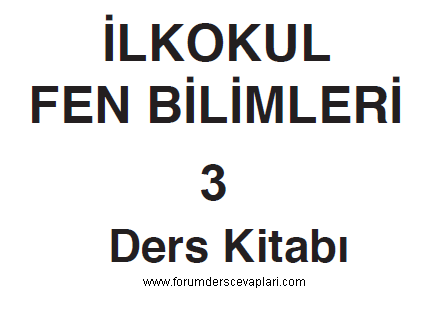 İLKOKUL
FEN BİLİMLERİ

3

Ders Kitabı

www.forumderscevaplari.com